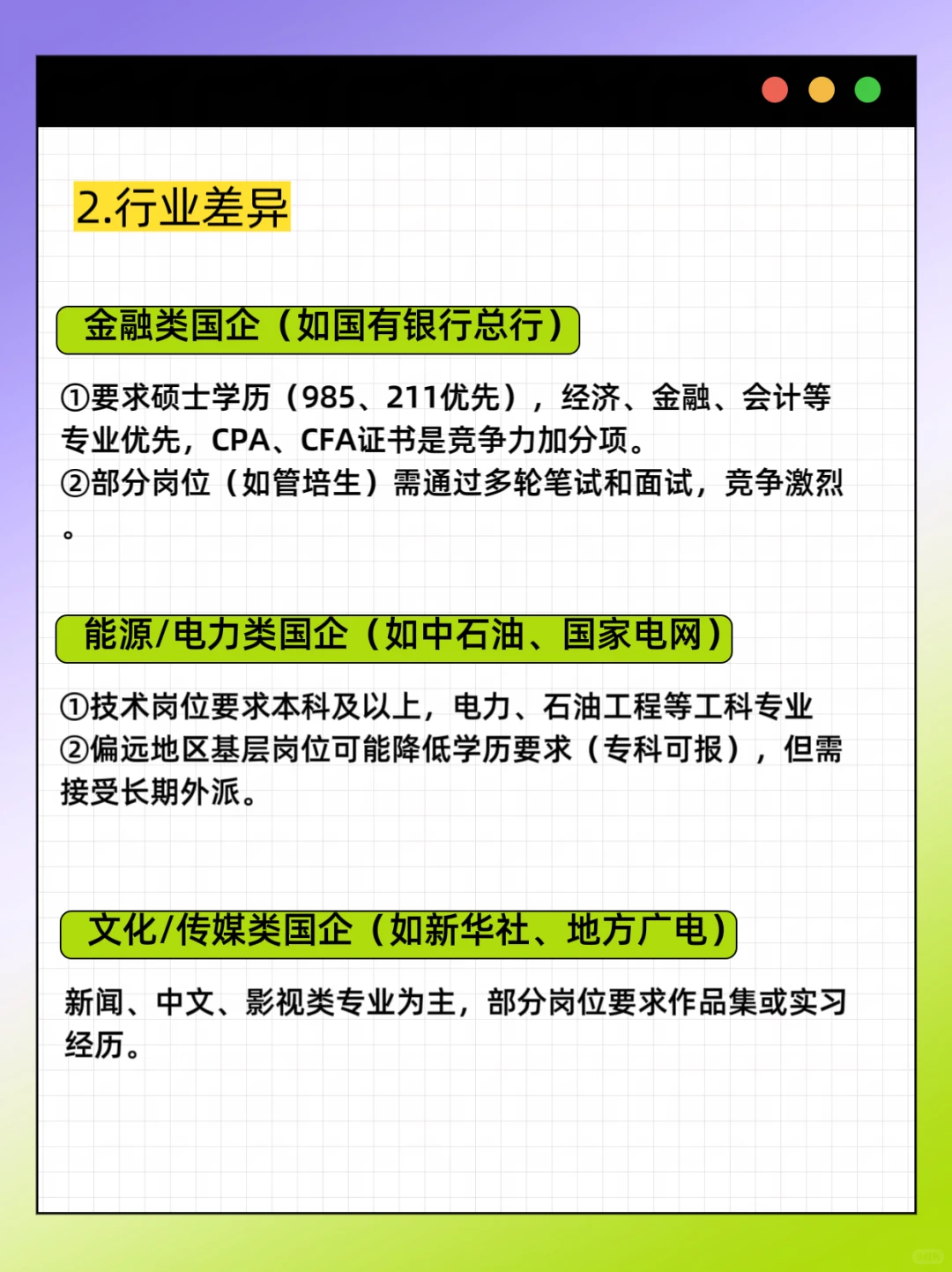 2.行业差异

金融类国企（如国有银行总行）

①要求硕士学历（985、211优先），经济、金融、会计等专业优先，CPA、CFA证书是竞争力加分项。
②部分岗位（如管培生）需通过多轮笔试和面试，竞争激烈。

能源/电力类国企（如中石油、国家电网）

①技术岗位要求本科及以上，电力、石油工程等工科专业
②偏远地区基层岗位可能降低学历要求（专科可报），但需接受长期外派。

文化/传媒类国企（如新华社、地方广电）

新闻、中文、影视类专业为主，部分岗位要求作品集或实习经历。